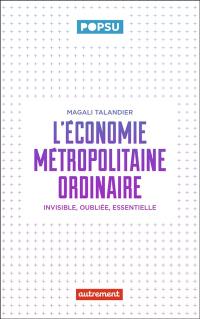 POPSU

MAGALI TALANDIER

L'ÉCONOMIE MÉTROPOLITAINE ORDINAIRE

INVISIBLE, OUBLIÉE, ESSENTIELLE

autrement